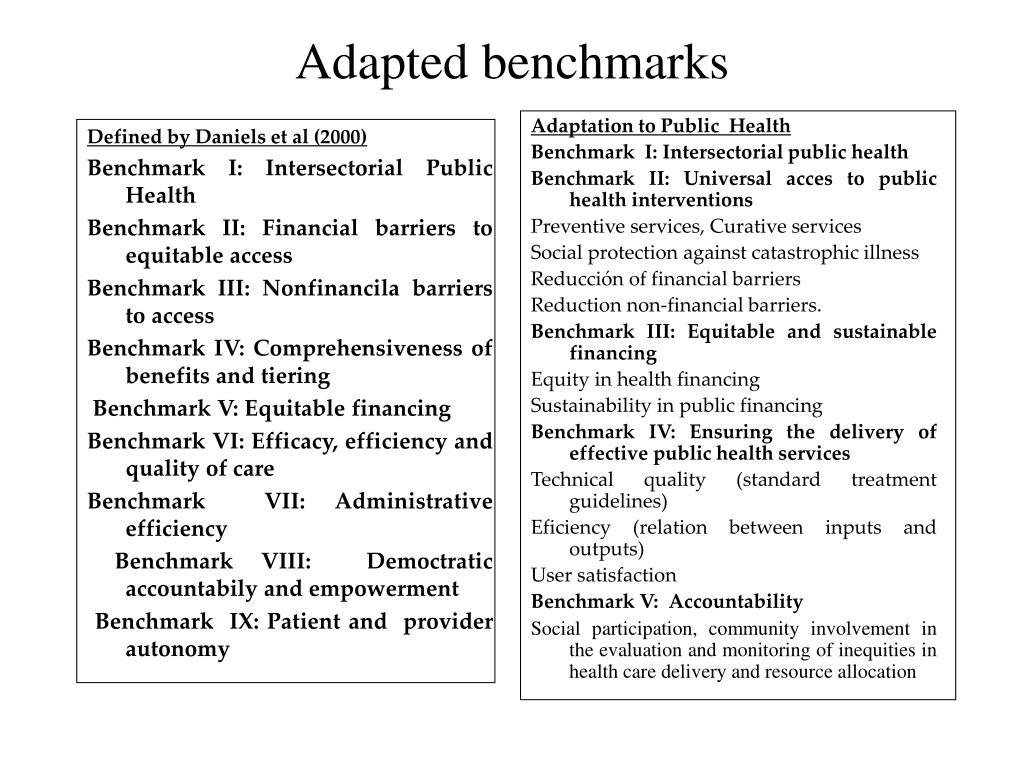 Adapted benchmarks

Defined by Daniels et al (2000)

Benchmark I: Intersectorial Public Health

Benchmark II: Financial barriers to equitable access

Benchmark III: Nonfinancila barriers to access

Benchmark IV: Comprehensiveness of benefits and tiering

Benchmark V: Equitable financing

Benchmark VI: Efficacy, efficiency and quality of care

Benchmark VII: Administrative efficiency

Benchmark VIII: Democtratic accountabily and empowerment

Benchmark IX: Patient and provider autonomy

Adaptation to Public Health

Benchmark I: Intersectorial public health

Benchmark II: Universal acces to public health interventions

Preventive services, Curative services

Social protection against catastrophic illness

Reducción of financial barriers

Reduction non-financial barriers.

Benchmark III: Equitable and sustainable financing

Equity in health financing

Sustainability in public financing

Benchmark IV: Ensuring the delivery of effective public health services

Technical quality (standard treatment guidelines)

Eficiency (relation between inputs and outputs)

User satisfaction

Benchmark V: Accountability

Social participation, community involvement in the evaluation and monitoring of inequities in health care delivery and resource allocation